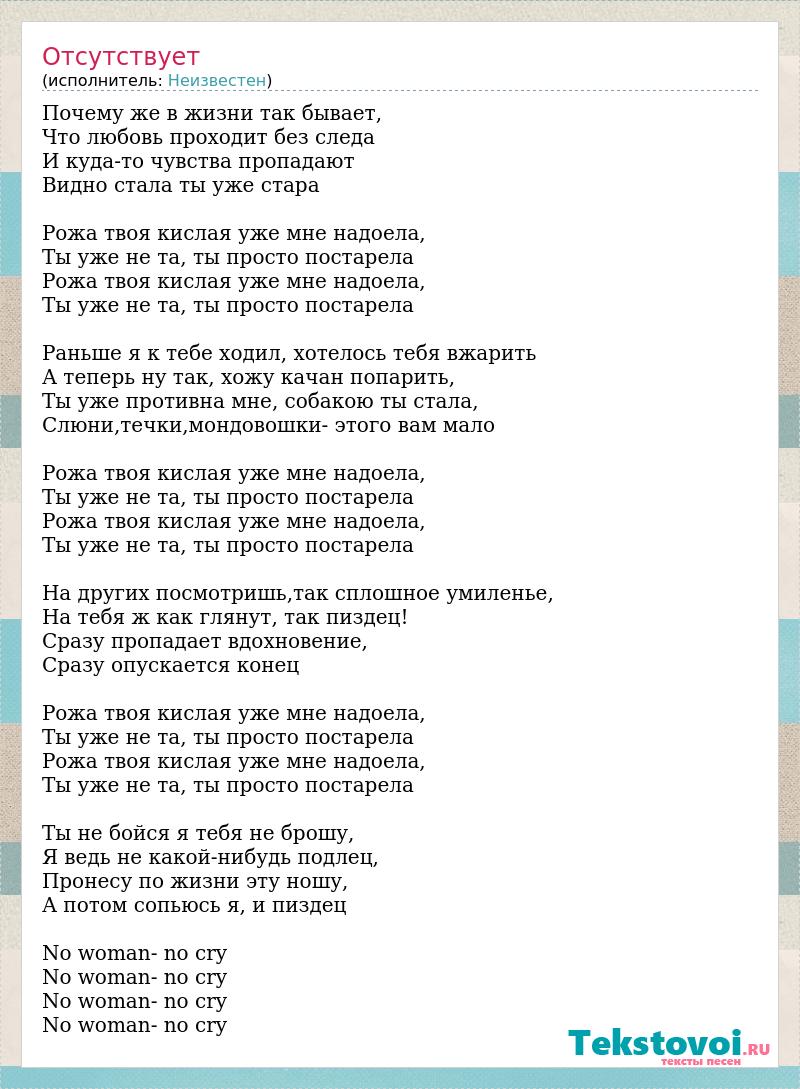 Отсутствует
(исполнитель: Неизвестен)

Почему же в жизни так бывает,
Что любовь проходит без следа
И куда-то чувства пропадают
Видно стала ты уже стара

Рожа твоя кислая уже мне надоела,
Ты уже не та, ты просто постарела
Рожа твоя кислая уже мне надоела,
Ты уже не та, ты просто постарела

Раньше я к тебе ходил, хотелось тебя вжарить
А теперь ну так, хожу качан попарить,
Ты уже противна мне, собакою ты стала,
Слюни,течки,мондовошки- этого вам мало

Рожа твоя кислая уже мне надоела,
Ты уже не та, ты просто постарела
Рожа твоя кислая уже мне надоела,
Ты уже не та, ты просто постарела

На других посмотришь,так сплошное умиленье,
На тебя ж как глянут, так пиздец!
Сразу пропадает вдохновение,
Сразу опускается конец

Рожа твоя кислая уже мне надоела,
Ты уже не та, ты просто постарела
Рожа твоя кислая уже мне надоела,
Ты уже не та, ты просто постарела

Ты не бойся я тебя не брошу,
Я ведь не какой-нибудь подлец,
Пронесу по жизни эту ношу,
А потом сопьюсь я, и пиздец

No woman- no cry
No woman- no cry
No woman- no cry
No woman- no cry

Tekstovoi.RU
тексты песен